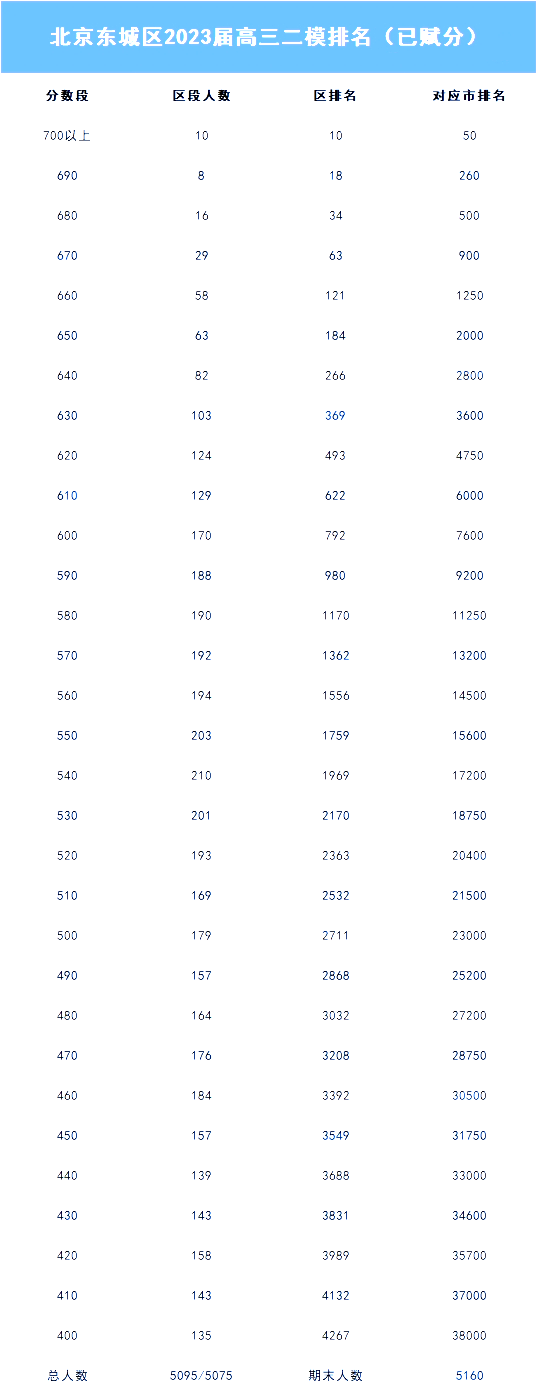 北京东城区2023届高三二模排名（已赋分）

| 分数段 | 区段人数 | 区排名 | 对应市排名 |
|---|---|---|---|
| 700以上 | 10 | 10 | 50 |
| 690 | 8 | 18 | 260 |
| 680 | 16 | 34 | 500 |
| 670 | 29 | 63 | 900 |
| 660 | 58 | 121 | 1250 |
| 650 | 63 | 184 | 2000 |
| 640 | 82 | 266 | 2800 |
| 630 | 103 | 369 | 3600 |
| 620 | 124 | 493 | 4750 |
| 610 | 129 | 622 | 6000 |
| 600 | 170 | 792 | 7600 |
| 590 | 188 | 980 | 9200 |
| 580 | 190 | 1170 | 11250 |
| 570 | 192 | 1362 | 13200 |
| 560 | 194 | 1556 | 14500 |
| 550 | 203 | 1759 | 15600 |
| 540 | 210 | 1969 | 17200 |
| 530 | 201 | 2170 | 18750 |
| 520 | 193 | 2363 | 20400 |
| 510 | 169 | 2532 | 21500 |
| 500 | 179 | 2711 | 23000 |
| 490 | 157 | 2868 | 25200 |
| 480 | 164 | 3032 | 27200 |
| 470 | 176 | 3208 | 28750 |
| 460 | 184 | 3392 | 30500 |
| 450 | 157 | 3549 | 31750 |
| 440 | 139 | 3688 | 33000 |
| 430 | 143 | 3831 | 34600 |
| 420 | 158 | 3989 | 35700 |
| 410 | 143 | 4132 | 37000 |
| 400 | 135 | 4267 | 38000 |
| 总人数 | 5095/5075 | 期末人数 | 5160 |